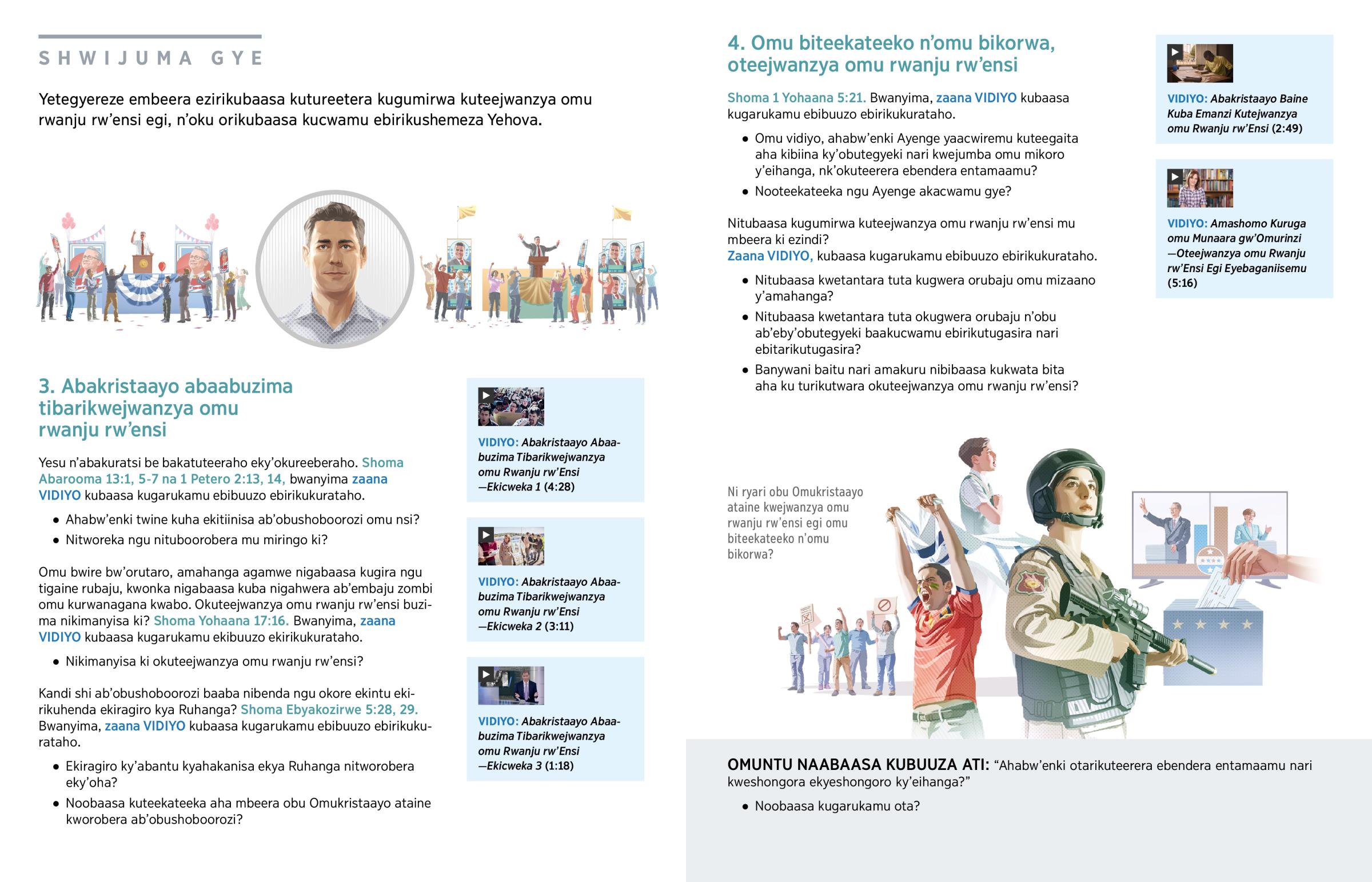 SHWIJUMA GYE

Yetegyereze embeera ezirikubaasa kutureetera kugumirwa kuteejwanzya omu rwanju rw'ensi egi, n'oku orikubaasa kucwamu ebirikushemeza Yehova.

3. Abakristaayo abaabuzima tibarikwejwanzya omu rwanju rw'ensi

Yesu n'abakuratsi be bakatuteeraho eky'okureeberaho. Shoma Abarooma 13:1, 5-7 na 1 Petero 2:13, 14, bwanyima zaana VIDIYO kubaasa kugarukamu ebibuuzo ebirikukurataho.

• Ahabw'enki twine kuha ekitiinisa ab'obushoboorozi omu nsi?
• Nitworeka ngu nituboorobera mu miringo ki?

Omu bwire bw'orutaro, amahanga agamwe nigabaasa kugira ngu tigaine rubaju, kwonka nigabaasa kuba nigahwera ab'embaju zombi omu kurwanagana kwabo. Okuteejwanzya omu rwanju rw'ensi buzima nikimanyisa ki? Shoma Yohaana 17:16. Bwanyima, zaana VIDIYO kubaasa kugarukamu ekibuuzo ekirikukurataho.

• Nikimanyisa ki okuteejwanzya omu rwanju rw'ensi?

Kandi shi ab'obushoboorozi baaba nibenda ngu okore ekintu ekirikuhenda ekiragiro kya Ruhanga? Shoma Ebyakozirwe 5:28, 29. Bwanyima, zaana VIDIYO kubaasa kugarukamu ebibuuzo ebirikukurataho.

• Ekiragiro ky'abantu kyahakanisa ekya Ruhanga nitworobera eky'oha?
• Noobaasa kuteekateeka aha mbeera obu Omukristaayo ataine kworobera ab'obushoboorozi?

VIDIYO: Abakristaayo Abaabuzima Tibarikwejwanzya omu Rwanju rw'Ensi —Ekicweka 1 (4:28)

VIDIYO: Abakristaayo Abaabuzima Tibarikwejwanzya omu Rwanju rw'Ensi —Ekicweka 2 (3:11)

VIDIYO: Abakristaayo Abaabuzima Tibarikwejwanzya omu Rwanju rw'Ensi —Ekicweka 3 (1:18)

4. Omu biteekateeko n'omu bikorwa, oteejwanzya omu rwanju rw'ensi

Shoma 1 Yohaana 5:21. Bwanyima, zaana VIDIYO kubaasa kugarukamu ebibuuzo ebirikukurataho.

• Omu vidiyo, ahabw'enki Ayenge yaacwiremu kuteegaita aha kibiina ky'obutegyeki nari kwejumba omu mikoro y'eihanga, nk'okuteerera ebendera entamaamu?
• Nooteekateeka ngu Ayenge akacwamu gye?

Nitubaasa kugumirwa kuteejwanzya omu rwanju rw'ensi mu mbeera ki ezindi?
Zaana VIDIYO, kubaasa kugarukamu ebibuuzo ebirikukurataho.

• Nitubaasa kwetantara tuta kugwera orubaju omu mizaano y'amahanga?
• Nitubaasa kwetantara tuta okugwera orubaju n'obu ab'eby'obutegyeki baakucwamu ebirikutugasira nari ebitarikutugasira?
• Banywani baitu nari amakuru nibibaasa kukwata bita aha ku turikutwara okuteejwanzya omu rwanju rw'ensi?

VIDIYO: Abakristaayo Baine Kuba Emanzi Kutejwanzya omu Rwanju rw'Ensi (2:49)

VIDIYO: Amashomo Kuruga omu Munaara gw'Omurinzi —Oteejwanzya omu Rwanju rw'Ensi Egi Eyebaganiisemu (5:16)

Ni ryari obu Omukristaayo ataine kwejwanzya omu rwanju rw'ensi egi omu biteekateeko n'omu bikorwa?

OMUNTU NAABAASA KUBUUZA ATI: "Ahabw'enki otarikuteerera ebendera entamaamu nari kweshongora ekyeshongoro ky'eihanga?"

• Noobaasa kugarukamu ota?